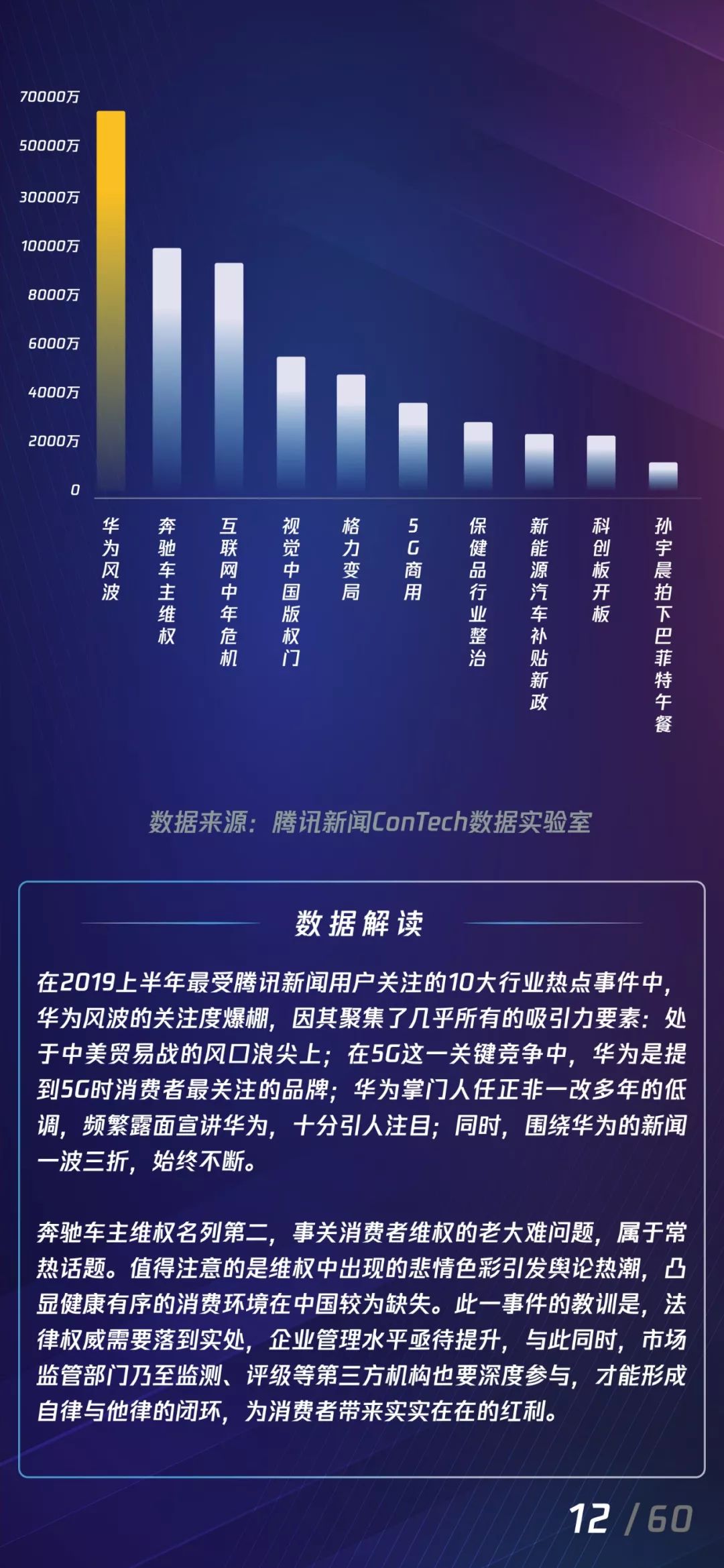 70000万
50000万
30000万
10000万
8000万
6000万
4000万
2000万
0

华为风波
奔驰车主维权
互联网中年危机
视觉中国版权门
格力变局
5G商用
保健品行业整治
新能源汽车补贴新政
科创板开板
孙宇晨拍下巴菲特午餐

数据来源：腾讯新闻ConTech数据实验室

数据解读

在2019上半年最受腾讯新闻用户关注的10大行业热点事件中，华为风波的关注度爆棚，因其聚集了几乎所有的吸引力要素：处于中美贸易战的风口浪尖上；在5G这一关键竞争中，华为是提到5G时消费者最关注的品牌；华为掌门人任正非一改多年的低调，频繁露面宣讲华为，十分引人注目；同时，围绕华为的新闻一波三折，始终不断。

奔驰车主维权名列第二，事关消费者维权的老大难问题，属于常热话题。值得注意的是维权中出现的悲情色彩引发舆论热潮，凸显健康有序的消费环境在中国较为缺失。此一事件的教训是，法律权威需要落到实处，企业管理水平亟待提升，与此同时，市场监管部门乃至监测、评级等第三方机构也要深度参与，才能形成自律与他律的闭环，为消费者带来实实在在的红利。

12 / 60